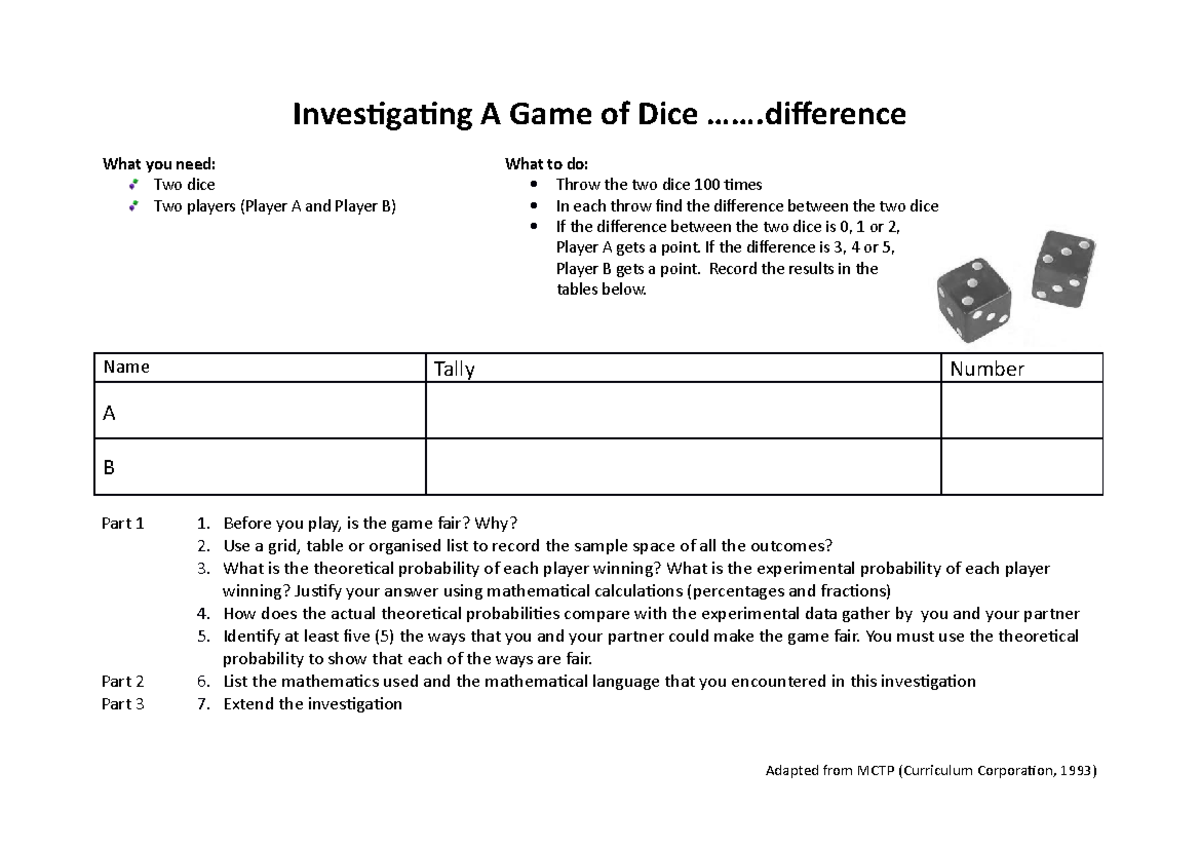 Investigating A Game of Dice …….difference

What you need:
• Two dice
• Two players (Player A and Player B)

What to do:
• Throw the two dice 100 times
• In each throw find the difference between the two dice
• If the difference between the two dice is 0, 1 or 2, Player A gets a point. If the difference is 3, 4 or 5, Player B gets a point. Record the results in the tables below.

| Name | Tally | Number |
|---|---|---|
| A | | |
| B | | |

Part 1 1. Before you play, is the game fair? Why?
2. Use a grid, table or organised list to record the sample space of all the outcomes?
3. What is the theoretical probability of each player winning? What is the experimental probability of each player winning? Justify your answer using mathematical calculations (percentages and fractions)
4. How does the actual theoretical probabilities compare with the experimental data gather by you and your partner
5. Identify at least five (5) the ways that you and your partner could make the game fair. You must use the theoretical probability to show that each of the ways are fair.
Part 2 6. List the mathematics used and the mathematical language that you encountered in this investigation
Part 3 7. Extend the investigation

Adapted from MCTP (Curriculum Corporation, 1993)